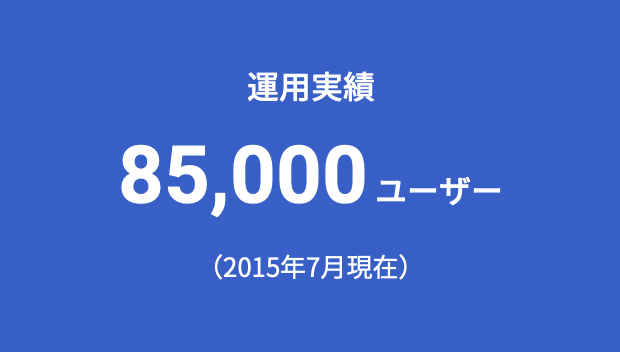 運用実績

85,000 ユーザー

（2015年7月現在）